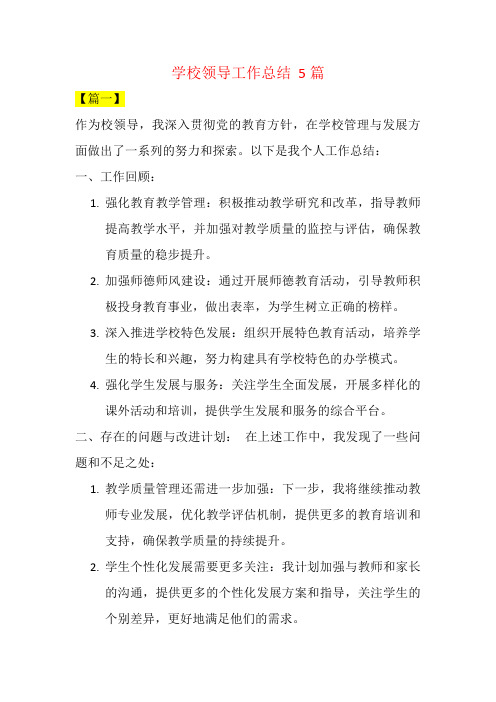 学校领导工作总结 5 篇

【篇一】

作为校领导，我深入贯彻党的教育方针，在学校管理与发展方面做出了一系列的努力和探索。以下是我个人工作总结：

一、工作回顾：

1. 强化教育教学管理：积极推动教学研究和改革，指导教师提高教学水平，并加强对教学质量的监控与评估，确保教育质量的稳步提升。

2. 加强师德师风建设：通过开展师德教育活动，引导教师积极投身教育事业，做出表率，为学生树立正确的榜样。

3. 深入推进学校特色发展：组织开展特色教育活动，培养学生的特长和兴趣，努力构建具有学校特色的办学模式。

4. 强化学生发展与服务：关注学生全面发展，开展多样化的课外活动和培训，提供学生发展和服务的综合平台。

二、存在的问题与改进计划：　在上述工作中，我发现了一些问题和不足之处：

1. 教学质量管理还需进一步加强：下一步，我将继续推动教师专业发展，优化教学评估机制，提供更多的教育培训和支持，确保教学质量的持续提升。

2. 学生个性化发展需要更多关注：我计划加强与教师和家长的沟通，提供更多的个性化发展方案和指导，关注学生的个别差异，更好地满足他们的需求。